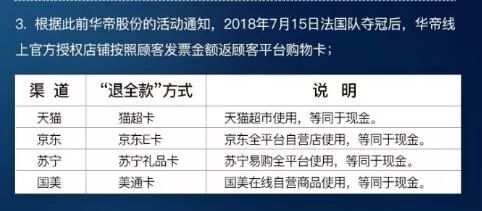 3. 根据此前华帝股份的活动通知，2018年7月15日法国队夺冠后，华帝线上官方授权店铺按照顾客发票金额返顾客平台购物卡；

| 渠 道 | “退全款”方式 | 说 明 |
|---|---|---|
| 天猫 | 猫超卡 | 天猫超市使用，等同于现金。 |
| 京东 | 京东E卡 | 京东全平台自营店使用，等同于现金。 |
| 苏宁 | 苏宁礼品卡 | 苏宁易购全平台使用，等同于现金。 |
| 国美 | 美通卡 | 国美在线自营商品使用，等同于现金。 |